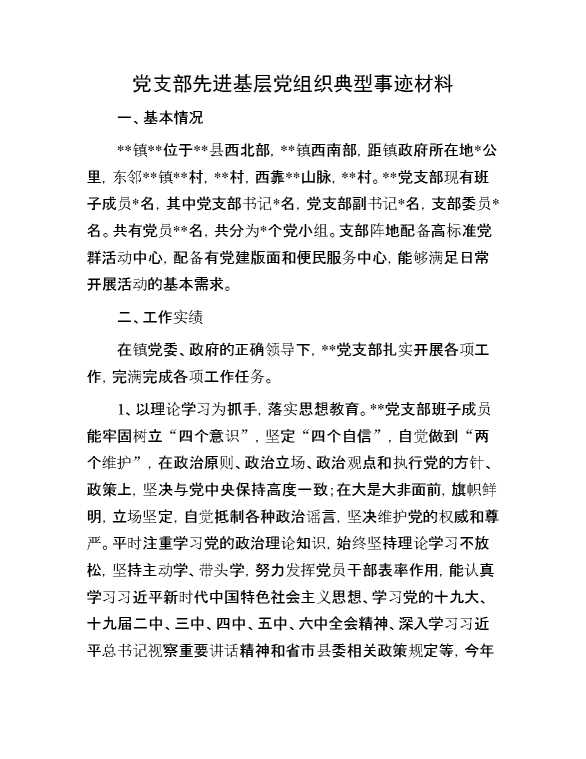 党支部先进基层党组织典型事迹材料

一、基本情况

**镇**位于**县西北部，**镇西南部，距镇政府所在地*公里，东邻**镇**村，**村，西靠**山脉，**村。**党支部现有班子成员*名，其中党支部书记*名，党支部副书记*名，支部委员*名。共有党员**名，共分为*个党小组。支部阵地配备高标准党群活动中心，配备有党建版面和便民服务中心，能够满足日常开展活动的基本需求。

二、工作实绩

在镇党委、政府的正确领导下，**党支部扎实开展各项工作，完满完成各项工作任务。

1、以理论学习为抓手，落实思想教育。**党支部班子成员能牢固树立“四个意识”，坚定“四个自信”，自觉做到“两个维护”，在政治原则、政治立场、政治观点和执行党的方针、政策上，坚决与党中央保持高度一致；在大是大非面前，旗帜鲜明，立场坚定，自觉抵制各种政治谣言，坚决维护党的权威和尊严。平时注重学习党的政治理论知识，始终坚持理论学习不放松，坚持主动学、带头学，努力发挥党员干部表率作用，能认真学习习近平新时代中国特色社会主义思想、学习党的十九大、十九届二中、三中、四中、五中、六中全会精神、深入学习习近平总书记视察重要讲话精神和省市县委相关政策规定等，今年